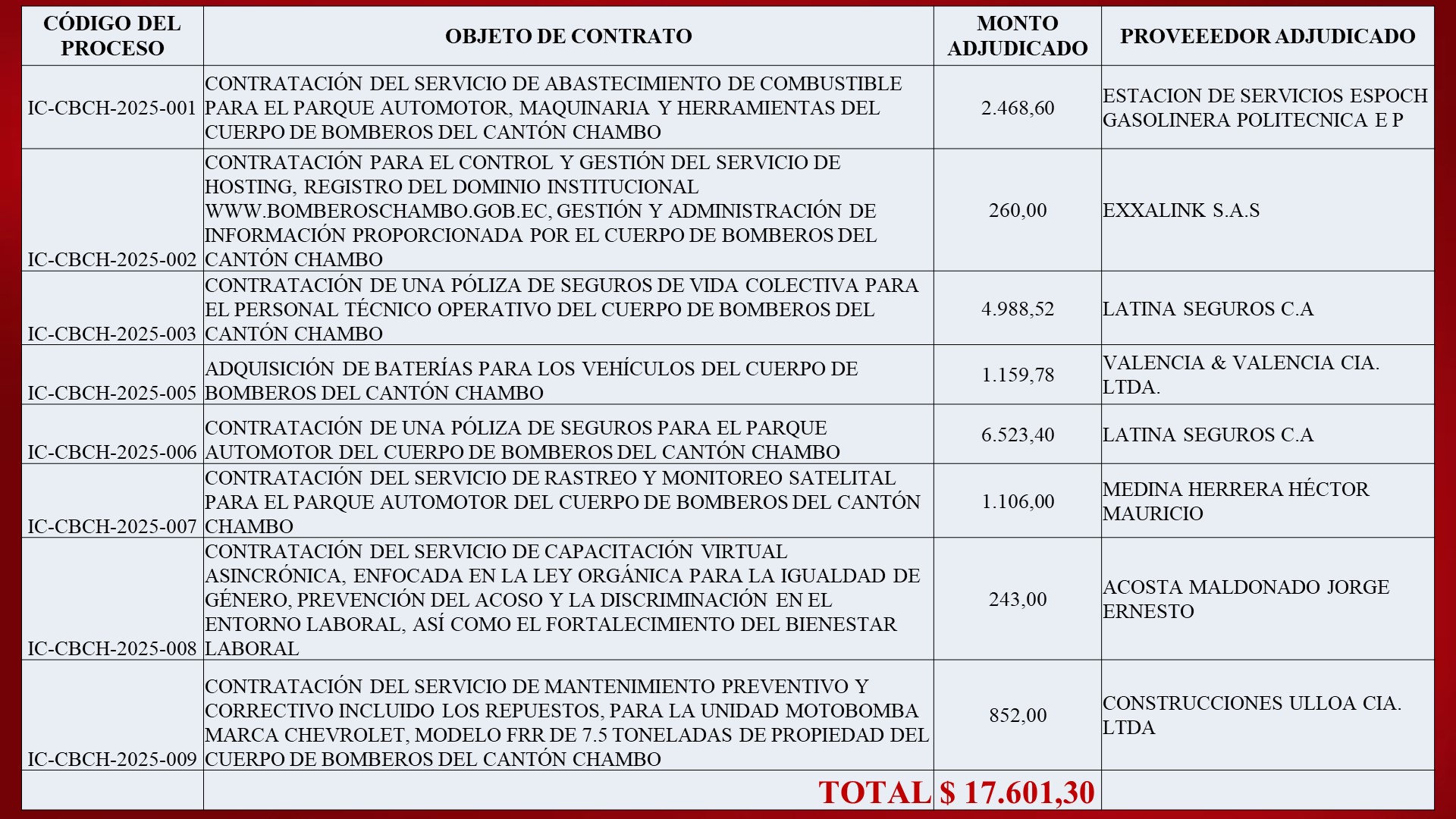 | CÓDIGO DEL PROCESO | OBJETO DE CONTRATO | MONTO ADJUDICADO | PROVEEEDOR ADJUDICADO |
|---|---|---|---|
| IC-CBCH-2025-001 | CONTRATACIÓN DEL SERVICIO DE ABASTECIMIENTO DE COMBUSTIBLE PARA EL PARQUE AUTOMOTOR, MAQUINARIA Y HERRAMIENTAS DEL CUERPO DE BOMBEROS DEL CANTÓN CHAMBO | 2.468,60 | ESTACION DE SERVICIOS ESPOCH GASOLINERA POLITECNICA E P |
| IC-CBCH-2025-002 | CONTRATACIÓN PARA EL CONTROL Y GESTIÓN DEL SERVICIO DE HOSTING, REGISTRO DEL DOMINIO INSTITUCIONAL WWW.BOMBEROSCHAMBO.GOB.EC, GESTIÓN Y ADMINISTRACIÓN DE INFORMACIÓN PROPORCIONADA POR EL CUERPO DE BOMBEROS DEL CANTÓN CHAMBO | 260,00 | EXXALINK S.A.S |
| IC-CBCH-2025-003 | CONTRATACIÓN DE UNA PÓLIZA DE SEGUROS DE VIDA COLECTIVA PARA EL PERSONAL TÉCNICO OPERATIVO DEL CUERPO DE BOMBEROS DEL CANTÓN CHAMBO | 4.988,52 | LATINA SEGUROS C.A |
| IC-CBCH-2025-005 | ADQUISICIÓN DE BATERÍAS PARA LOS VEHÍCULOS DEL CUERPO DE BOMBEROS DEL CANTÓN CHAMBO | 1.159,78 | VALENCIA & VALENCIA CIA. LTDA. |
| IC-CBCH-2025-006 | CONTRATACIÓN DE UNA PÓLIZA DE SEGUROS PARA EL PARQUE AUTOMOTOR DEL CUERPO DE BOMBEROS DEL CANTÓN CHAMBO | 6.523,40 | LATINA SEGUROS C.A |
| IC-CBCH-2025-007 | CONTRATACIÓN DEL SERVICIO DE RASTREO Y MONITOREO SATELITAL PARA EL PARQUE AUTOMOTOR DEL CUERPO DE BOMBEROS DEL CANTÓN CHAMBO | 1.106,00 | MEDINA HERRERA HÉCTOR MAURICIO |
| IC-CBCH-2025-008 | CONTRATACIÓN DEL SERVICIO DE CAPACITACIÓN VIRTUAL ASINCRÓNICA, ENFOCADA EN LA LEY ORGÁNICA PARA LA IGUALDAD DE GÉNERO, PREVENCIÓN DEL ACOSO Y LA DISCRIMINACIÓN EN EL ENTORNO LABORAL, ASÍ COMO EL FORTALECIMIENTO DEL BIENESTAR LABORAL | 243,00 | ACOSTA MALDONADO JORGE ERNESTO |
| IC-CBCH-2025-009 | CONTRATACIÓN DEL SERVICIO DE MANTENIMIENTO PREVENTIVO Y CORRECTIVO INCLUIDO LOS REPUESTOS, PARA LA UNIDAD MOTOBOMBA MARCA CHEVROLET, MODELO FRR DE 7.5 TONELADAS DE PROPIEDAD DEL CUERPO DE BOMBEROS DEL CANTÓN CHAMBO | 852,00 | CONSTRUCCIONES ULLOA CIA. LTDA |
| | TOTAL | $ 17.601,30 | |